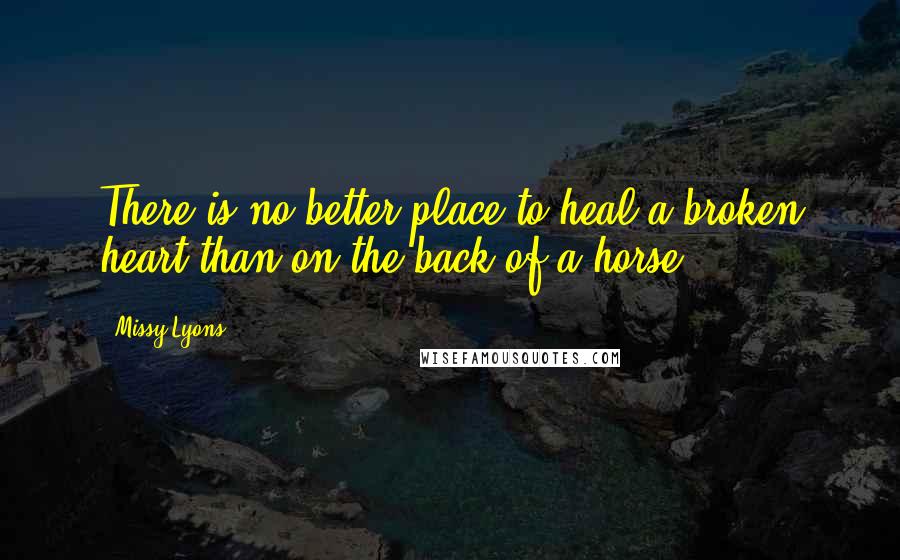 There is no better place to heal a broken heart than on the back of a horse.

Missy Lyons

WISEFAMOUSQUOTES.COM